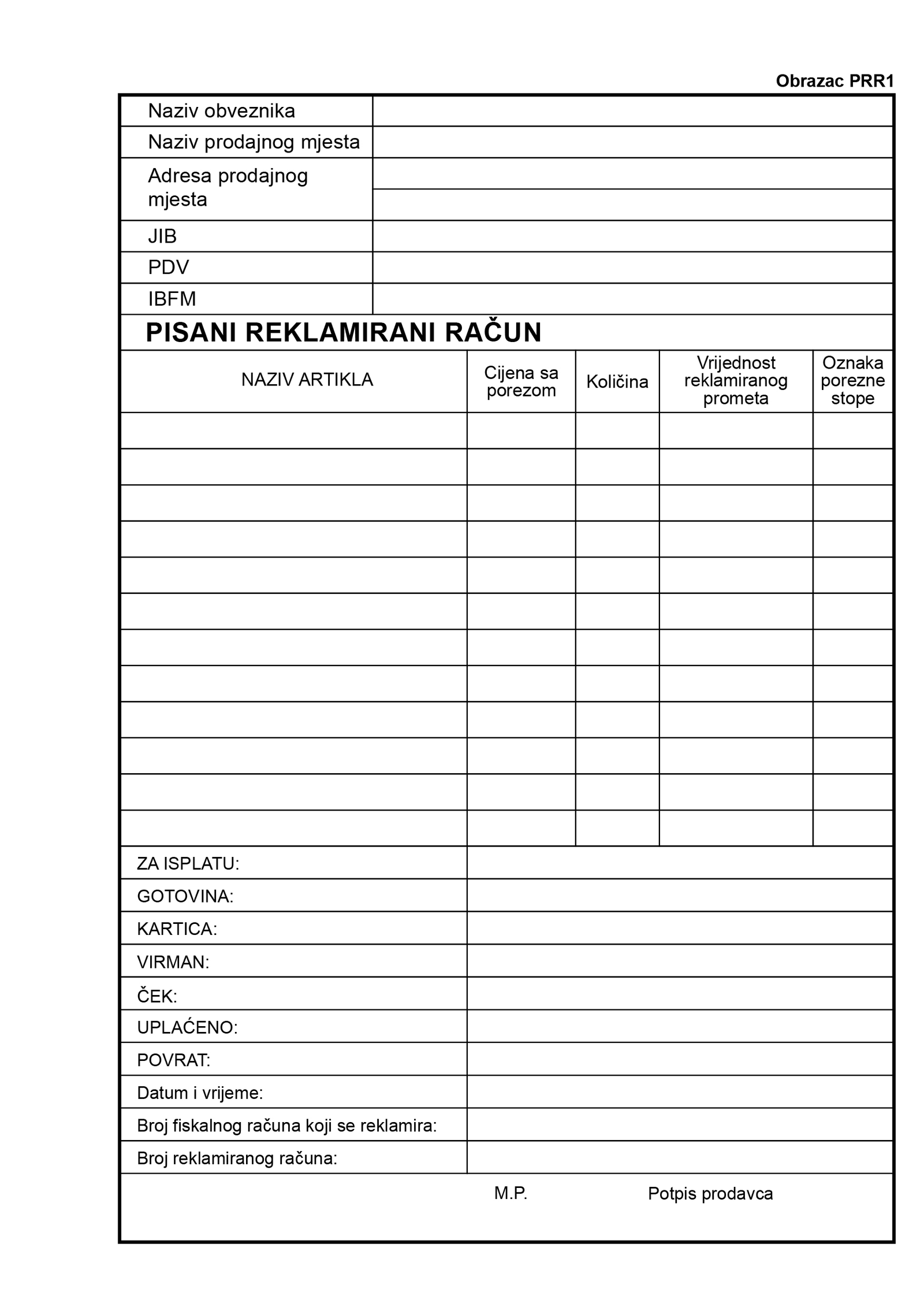 Obrazac PRR1

| Naziv obveznika | |
|---|---|
| Naziv prodajnog mjesta | |
| Adresa prodajnog mjesta | |
| JIB | |
| PDV | |
| IBFM | |

PISANI REKLAMIRANI RAČUN

| NAZIV ARTIKLA | Cijena sa porezom | Količina | Vrijednost reklamiranog prometa | Oznaka porezne stope |
|---|---|---|---|---|
| | | | | |
| | | | | |
| | | | | |
| | | | | |
| | | | | |
| | | | | |
| | | | | |
| | | | | |
| | | | | |
| | | | | |
| | | | | |
| | | | | |

| ZA ISPLATU: | |
|---|---|
| GOTOVINA: | |
| KARTICA: | |
| VIRMAN: | |
| ČEK: | |
| UPLAĆENO: | |
| POVRAT: | |
| Datum i vrijeme: | |
| Broj fiskalnog računa koji se reklamira: | |
| Broj reklamiranog računa: | |

M.P. Potpis prodavca